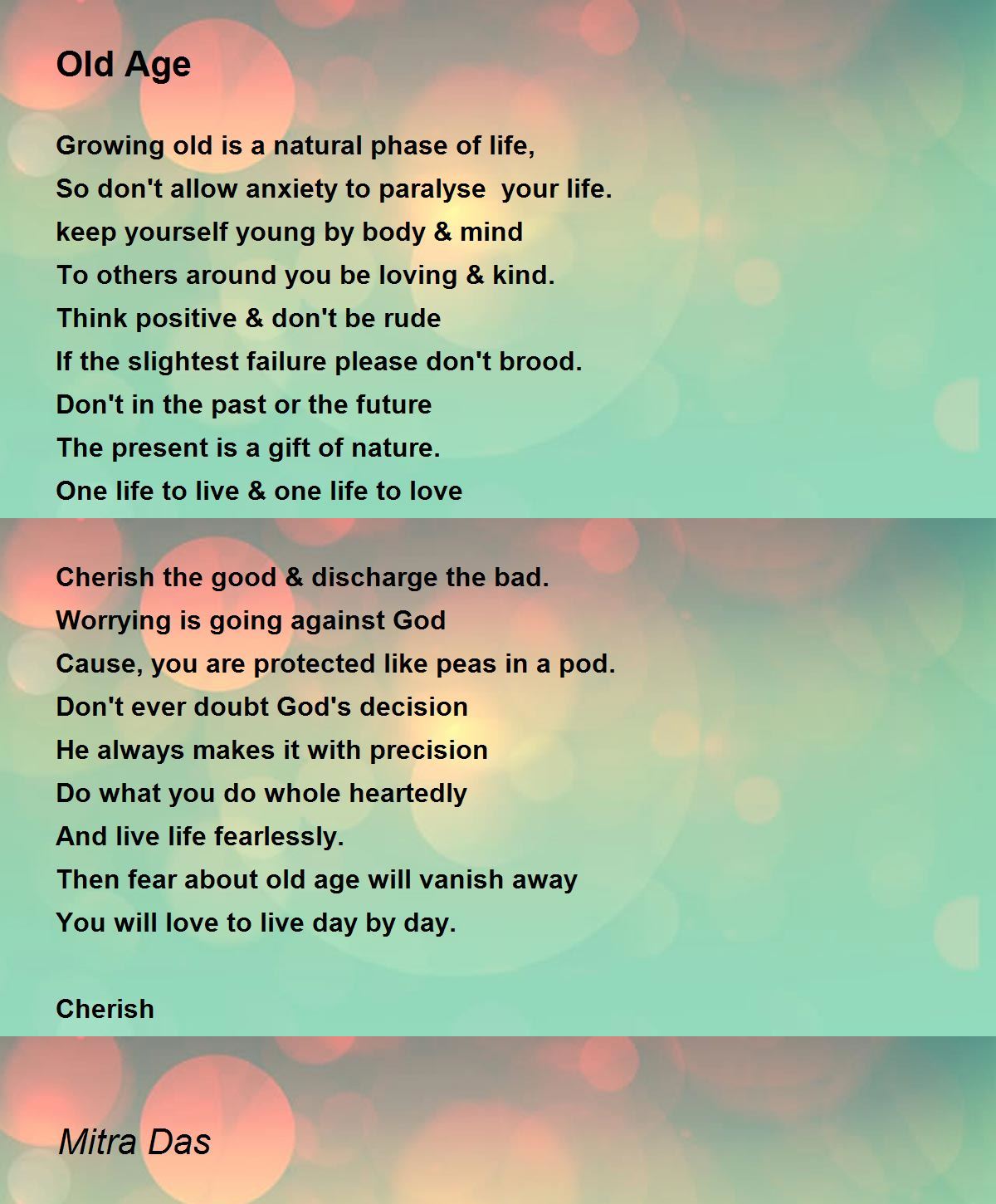 Old Age

Growing old is a natural phase of life,
So don't allow anxiety to paralyse  your life.
keep yourself young by body & mind
To others around you be loving & kind.
Think positive & don't be rude
If the slightest failure please don't brood.
Don't in the past or the future
The present is a gift of nature.
One life to live & one life to love

Cherish the good & discharge the bad.
Worrying is going against God
Cause, you are protected like peas in a pod.
Don't ever doubt God's decision
He always makes it with precision
Do what you do whole heartedly
And live life fearlessly.
Then fear about old age will vanish away
You will love to live day by day.

Cherish

Mitra Das